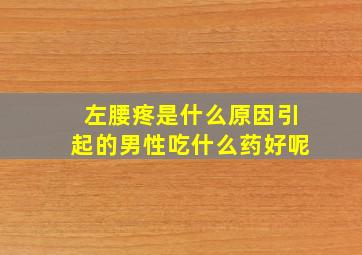 左腰疼是什么原因引起的男性吃什么药好呢